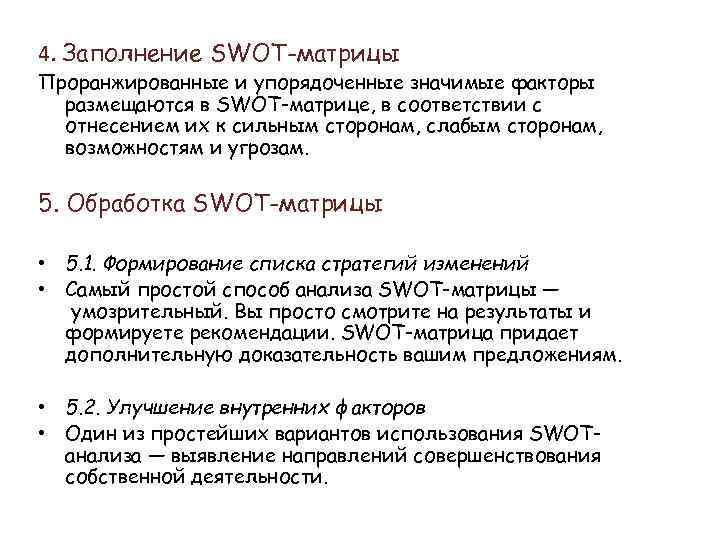 4. Заполнение SWOT-матрицы

Проранжированные и упорядоченные значимые факторы размещаются в SWOT-матрице, в соответствии с отнесением их к сильным сторонам, слабым сторонам, возможностям и угрозам.

5. Обработка SWOT-матрицы

• 5.1. Формирование списка стратегий изменений
• Самый простой способ анализа SWOT-матрицы — умозрительный. Вы просто смотрите на результаты и формируете рекомендации. SWOT-матрица придает дополнительную доказательность вашим предложениям.

• 5.2. Улучшение внутренних факторов
• Один из простейших вариантов использования SWOT-анализа — выявление направлений совершенствования собственной деятельности.